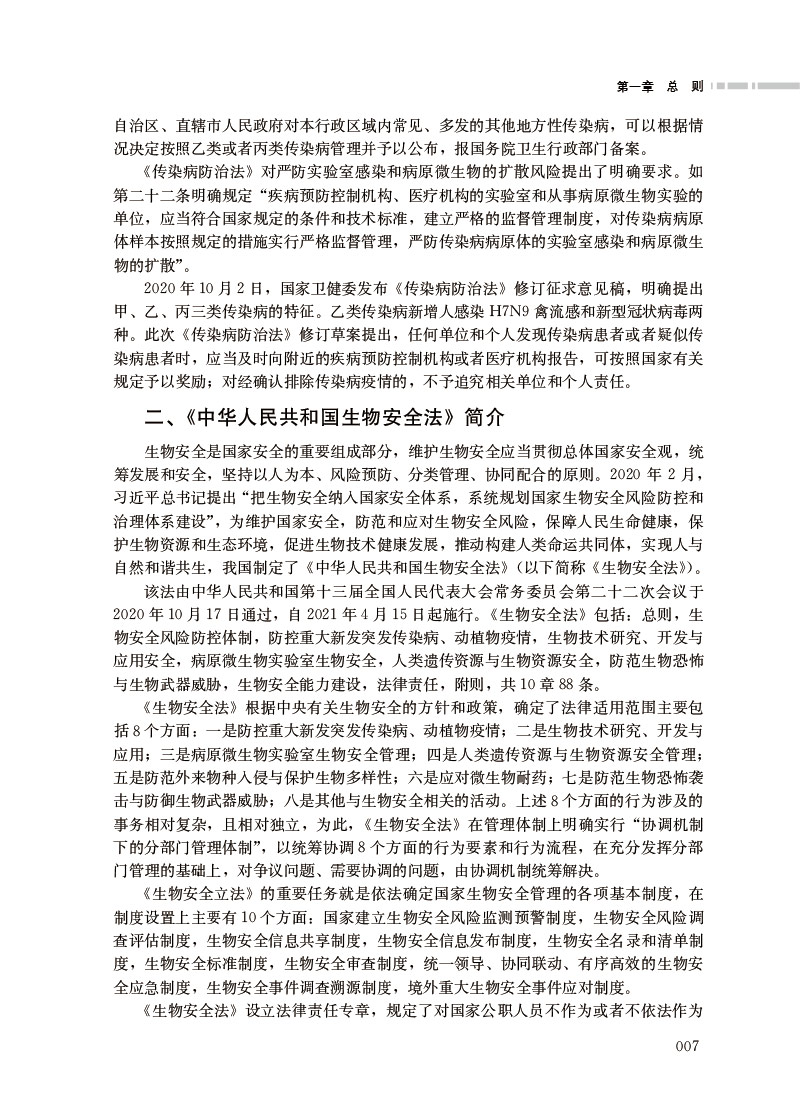 第一章 总 则

自治区、直辖市人民政府对本行政区域内常见、多发的其他地方性传染病，可以根据情况决定按照乙类或者丙类传染病管理并予以公布，报国务院卫生行政部门备案。

《传染病防治法》对严防实验室感染和病原微生物的扩散风险提出了明确要求。如第二十二条明确规定“疾病预防控制机构、医疗机构的实验室和从事病原微生物实验的单位，应当符合国家规定的条件和技术标准，建立严格的监督管理制度，对传染病病原体样本按照规定的措施实行严格监督管理，严防传染病病原体的实验室感染和病原微生物的扩散”。

2020年10月2日，国家卫健委发布《传染病防治法》修订征求意见稿，明确提出甲、乙、丙三类传染病的特征。乙类传染病新增人感染H7N9禽流感和新型冠状病毒两种。此次《传染病防治法》修订草案提出，任何单位和个人发现传染病患者或者疑似传染病患者时，应当及时向附近的疾病预防控制机构或者医疗机构报告，可按照国家有关规定予以奖励；对经确认排除传染病疫情的，不予追究相关单位和个人责任。

二、《中华人民共和国生物安全法》简介

生物安全是国家安全的重要组成部分，维护生物安全应当贯彻总体国家安全观，统筹发展和安全，坚持以人为本、风险预防、分类管理、协同配合的原则。2020年2月，习近平总书记提出“把生物安全纳入国家安全体系，系统规划国家生物安全风险防控和治理体系建设”，为维护国家安全，防范和应对生物安全风险，保障人民生命健康，保护生物资源和生态环境，促进生物技术健康发展，推动构建人类命运共同体，实现人与自然和谐共生，我国制定了《中华人民共和国生物安全法》(以下简称《生物安全法》)。

该法由中华人民共和国第十三届全国人民代表大会常务委员会第二十二次会议于2020年10月17日通过，自2021年4月15日起施行。《生物安全法》包括：总则，生物安全风险防控体制，防控重大新发突发传染病、动植物疫情，生物技术研究、开发与应用安全，病原微生物实验室生物安全，人类遗传资源与生物资源安全，防范生物恐怖与生物武器威胁，生物安全能力建设，法律责任，附则，共10章88条。

《生物安全法》根据中央有关生物安全的方针和政策，确定了法律适用范围主要包括8个方面：一是防控重大新发突发传染病、动植物疫情；二是生物技术研究、开发与应用；三是病原微生物实验室生物安全管理；四是人类遗传资源与生物资源安全管理；五是防范外来物种入侵与保护生物多样性；六是应对微生物耐药；七是防范生物恐怖袭击与防御生物武器威胁；八是其他与生物安全相关的活动。上述8个方面的行为涉及的事务相对复杂，且相对独立，为此，《生物安全法》在管理体制上明确实行“协调机制下的分部门管理体制”，以统筹协调8个方面的行为要素和行为流程，在充分发挥分部门管理的基础上，对争议问题、需要协调的问题，由协调机制统筹解决。

《生物安全立法》的重要任务就是依法确定国家生物安全管理的各项基本制度，在制度设置上主要有10个方面：国家建立生物安全风险监测预警制度，生物安全风险调查评估制度，生物安全信息共享制度，生物安全信息发布制度，生物安全名录和清单制度，生物安全标准制度，生物安全审查制度，统一领导、协同联动、有序高效的生物安全应急制度，生物安全事件调查溯源制度，境外重大生物安全事件应对制度。

《生物安全法》设立法律责任专章，规定了对国家公职人员不作为或者不依法作为

007